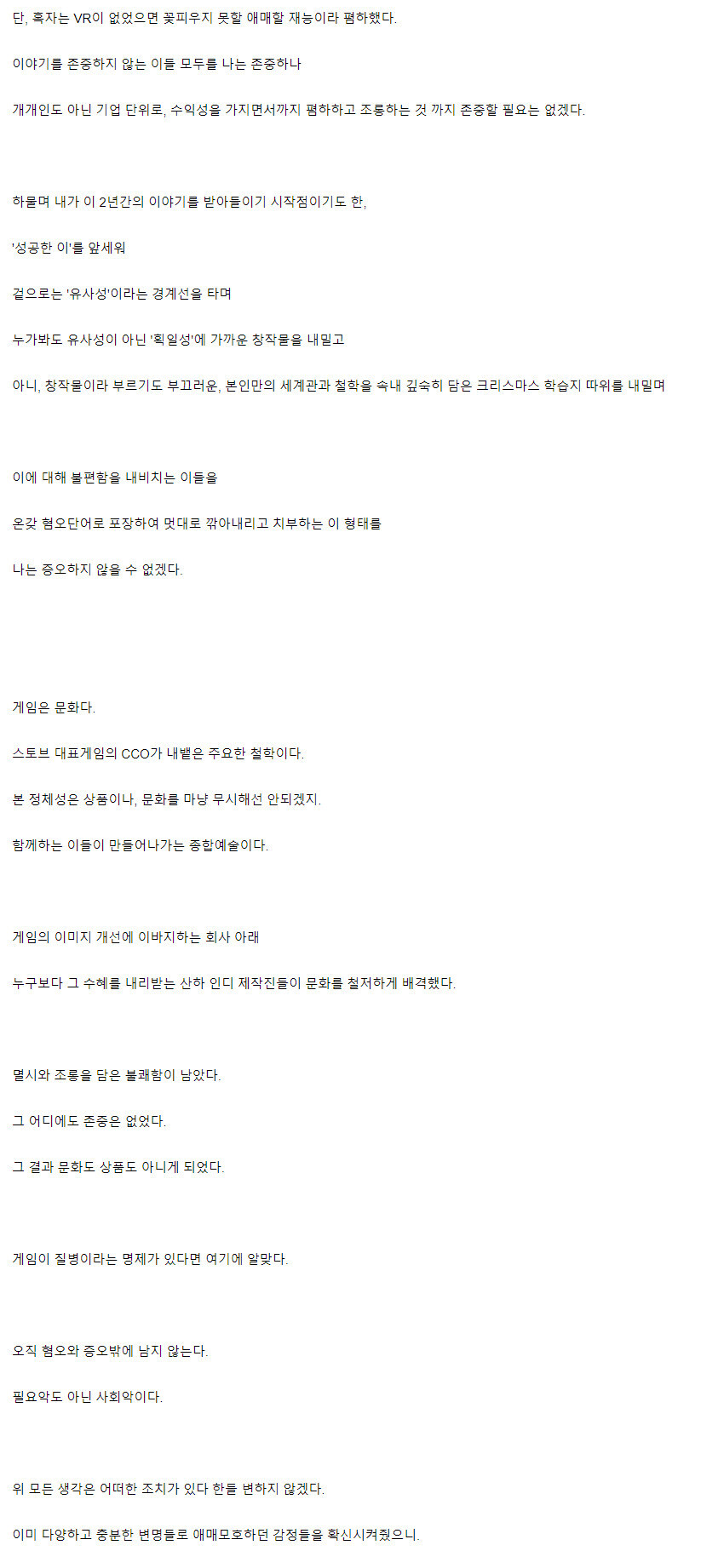 단, 혹자는 VR이 없었으면 꽃피우지 못할 애매할 재능이라 폄하했다.

이야기를 존중하지 않는 이들 모두를 나는 존중하나

개개인도 아닌 기업 단위로, 수익성을 가지면서까지 폄하하고 조롱하는 것 까지 존중할 필요는 없겠다.

하물며 내가 이 2년간의 이야기를 받아들이기 시작점이기도 한,

'성공한 이'를 앞세워

겉으로는 '유사성'이라는 경계선을 타며

누가봐도 유사성이 아닌 '획일성'에 가까운 창작물을 내밀고

아니, 창작물이라 부르기도 부끄러운, 본인만의 세계관과 철학을 속내 깊숙히 담은 크리스마스 학습지 따위를 내밀며

이에 대해 불편함을 내비치는 이들을

온갖 혐오단어로 포장하여 멋대로 깎아내리고 치부하는 이 형태를

나는 증오하지 않을 수 없겠다.

게임은 문화다.

스토브 대표게임의 CCO가 내뱉은 주요한 철학이다.

본 정체성은 상품이나, 문화를 마냥 무시해선 안되겠지.

함께하는 이들이 만들어나가는 종합예술이다.

게임의 이미지 개선에 이바지하는 회사 아래

누구보다 그 수혜를 내리받는 산하 인디 제작진들이 문화를 철저하게 배격했다.

멸시와 조롱을 담은 불쾌함이 남았다.

그 어디에도 존중은 없었다.

그 결과 문화도 상품도 아니게 되었다.

게임이 질병이라는 명제가 있다면 여기에 알맞다.

오직 혐오와 증오밖에 남지 않는다.

필요악도 아닌 사회악이다.

위 모든 생각은 어떠한 조치가 있다 한들 변하지 않겠다.

이미 다양하고 충분한 변명들로 애매모호하던 감정들을 확신시켜줬으니.